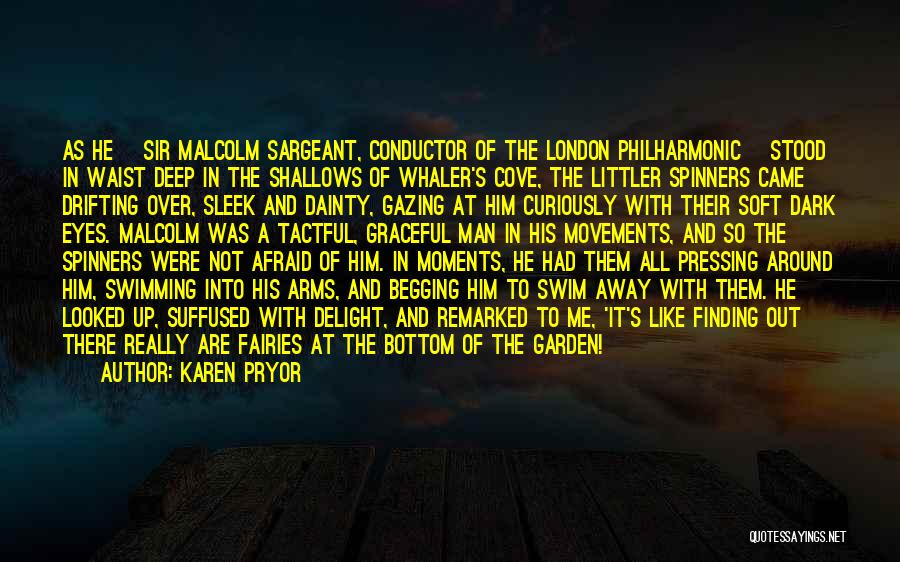 AS HE SIR MALCOLM SARGEANT, CONDUCTOR OF THE LONDON PHILHARMONIC STOOD IN WAIST DEEP IN THE SHALLOWS OF WHALER'S COVE, THE LITTLER SPINNERS CAME DRIFTING OVER, SLEEK AND DAINTY, GAZING AT HIM CURIOUSLY WITH THEIR SOFT DARK EYES. MALCOLM WAS A TACTFUL, GRACEFUL MAN IN HIS MOVEMENTS, AND SO THE SPINNERS WERE NOT AFRAID OF HIM. IN MOMENTS, HE HAD THEM ALL PRESSING AROUND HIM, SWIMMING INTO HIS ARMS, AND BEGGING HIM TO SWIM AWAY WITH THEM. HE LOOKED UP, SUFFUSED WITH DELIGHT, AND REMARKED TO ME, 'IT'S LIKE FINDING OUT THERE REALLY ARE FAIRIES AT THE BOTTOM OF THE GARDEN!
AUTHOR: KAREN PRYOR

QUOTESSAYINGS.NET